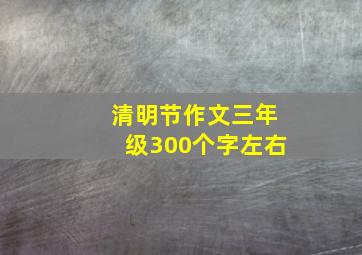 清明节作文三年级300个字左右